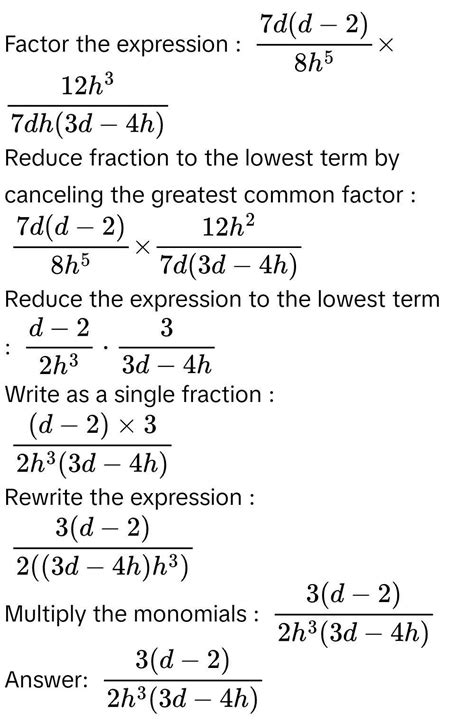 Factor the expression : $\frac{7d(d-2)}{8h^5} \times \frac{12h^3}{7dh(3d-4h)}$

Reduce fraction to the lowest term by canceling the greatest common factor : $\frac{7d(d-2)}{8h^5} \times \frac{12h^2}{7d(3d-4h)}$

Reduce the expression to the lowest term : $\frac{d-2}{2h^3} \cdot \frac{3}{3d-4h}$

Write as a single fraction : $\frac{(d-2) \times 3}{2h^3(3d-4h)}$

Rewrite the expression : $\frac{3(d-2)}{2((3d-4h)h^3)}$

Multiply the monomials : $\frac{3(d-2)}{2h^3(3d-4h)}$

Answer: $\frac{3(d-2)}{2h^3(3d-4h)}$